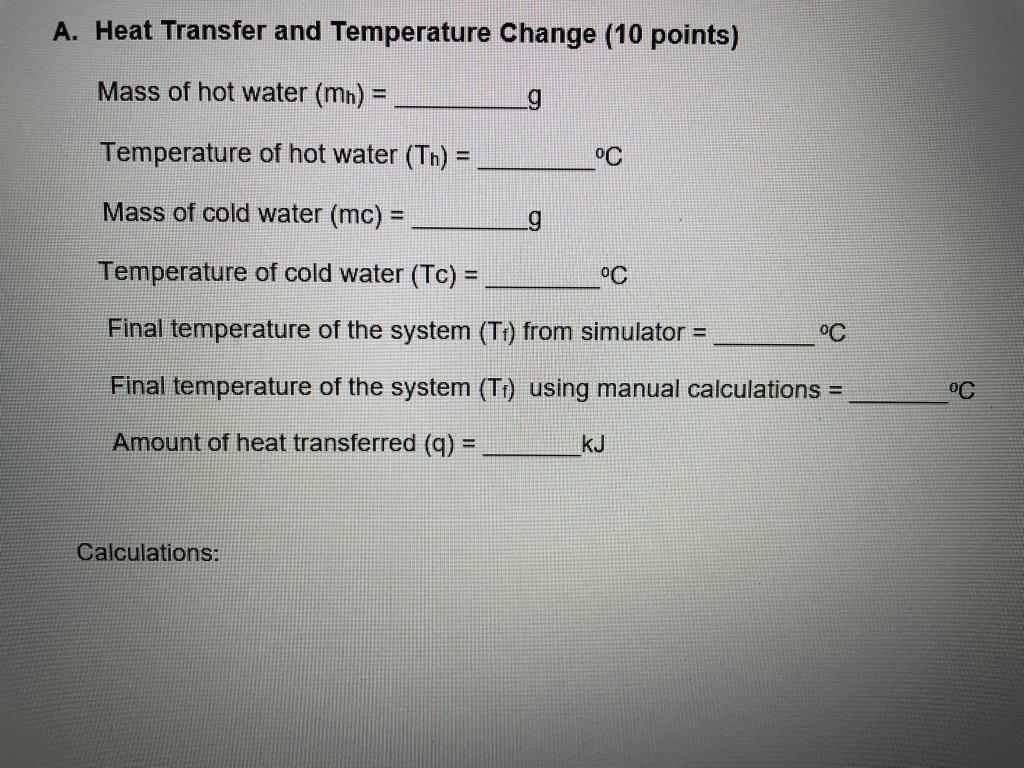 A. Heat Transfer and Temperature Change (10 points)

Mass of hot water ($m_h$) = ____ g

Temperature of hot water ($T_h$) = ____ °C

Mass of cold water (mc) = ____ g

Temperature of cold water (Tc) = ____ °C

Final temperature of the system ($T_f$) from simulator = ____ °C

Final temperature of the system ($T_f$) using manual calculations = ____ °C

Amount of heat transferred (q) = ____ kJ

Calculations: